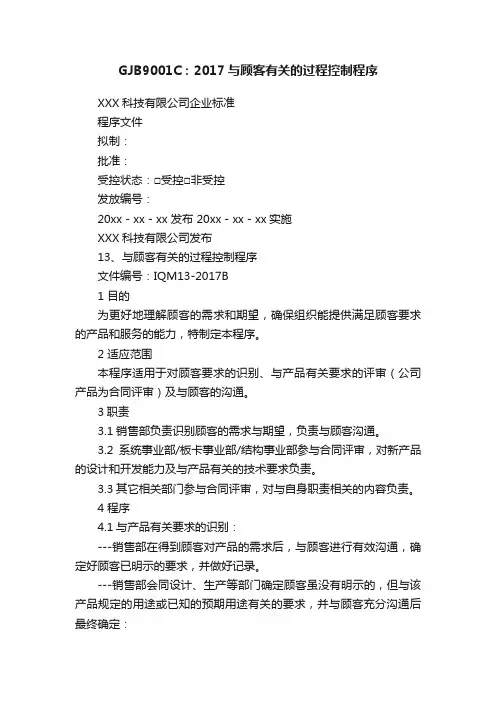 GJB9001C：2017 与顾客有关的过程控制程序

XXX 科技有限公司企业标准

程序文件

拟制：

批准：

受控状态：□受控□非受控

发放编号：

20xx - xx - xx 发布 20xx - xx - xx 实施

XXX 科技有限公司发布

13、与顾客有关的过程控制程序

文件编号：IQM13-2017B

1 目的

为更好地理解顾客的需求和期望，确保组织能提供满足顾客要求的产品和服务的能力，特制定本程序。

2 适应范围

本程序适用于对顾客要求的识别、与产品有关要求的评审（公司产品为合同评审）及与顾客的沟通。

3 职责

3.1 销售部负责识别顾客的需求与期望，负责与顾客沟通。

3.2 系统事业部/板卡事业部/结构事业部参与合同评审，对新产品的设计和开发能力及与产品有关的技术要求负责。

3.3 其它相关部门参与合同评审，对与自身职责相关的内容负责。

4 程序

4.1 与产品有关要求的识别：

---销售部在得到顾客对产品的需求后，与顾客进行有效沟通，确定好顾客已明示的要求，并做好记录。

---销售部会同设计、生产等部门确定顾客虽没有明示的，但与该产品规定的用途或已知的预期用途有关的要求，并与顾客充分沟通后最终确定：